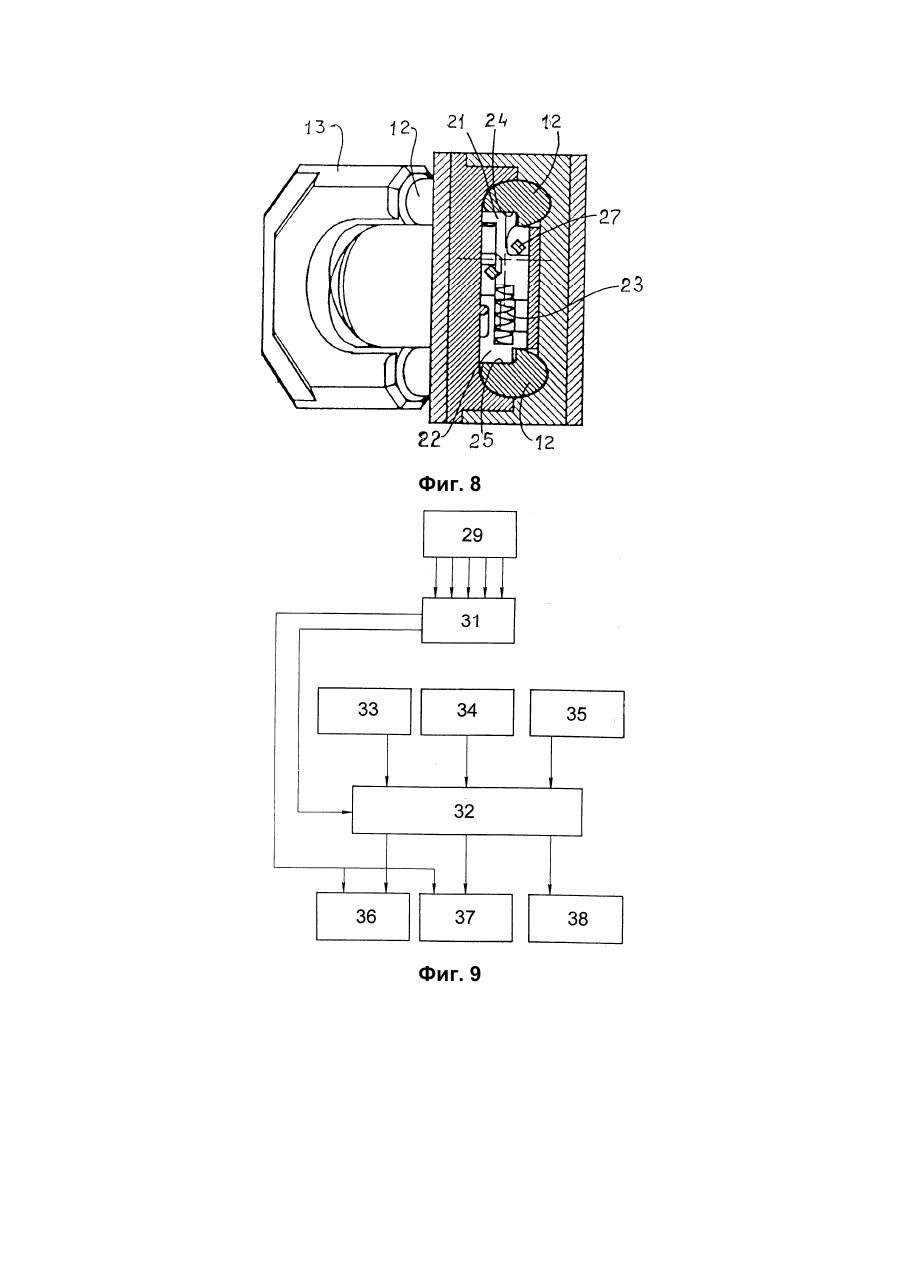 13
12
21
24
12
27
23
22
25
12

Фиг. 8

29
31
33
34
35
32
36
37
38

Фиг. 9